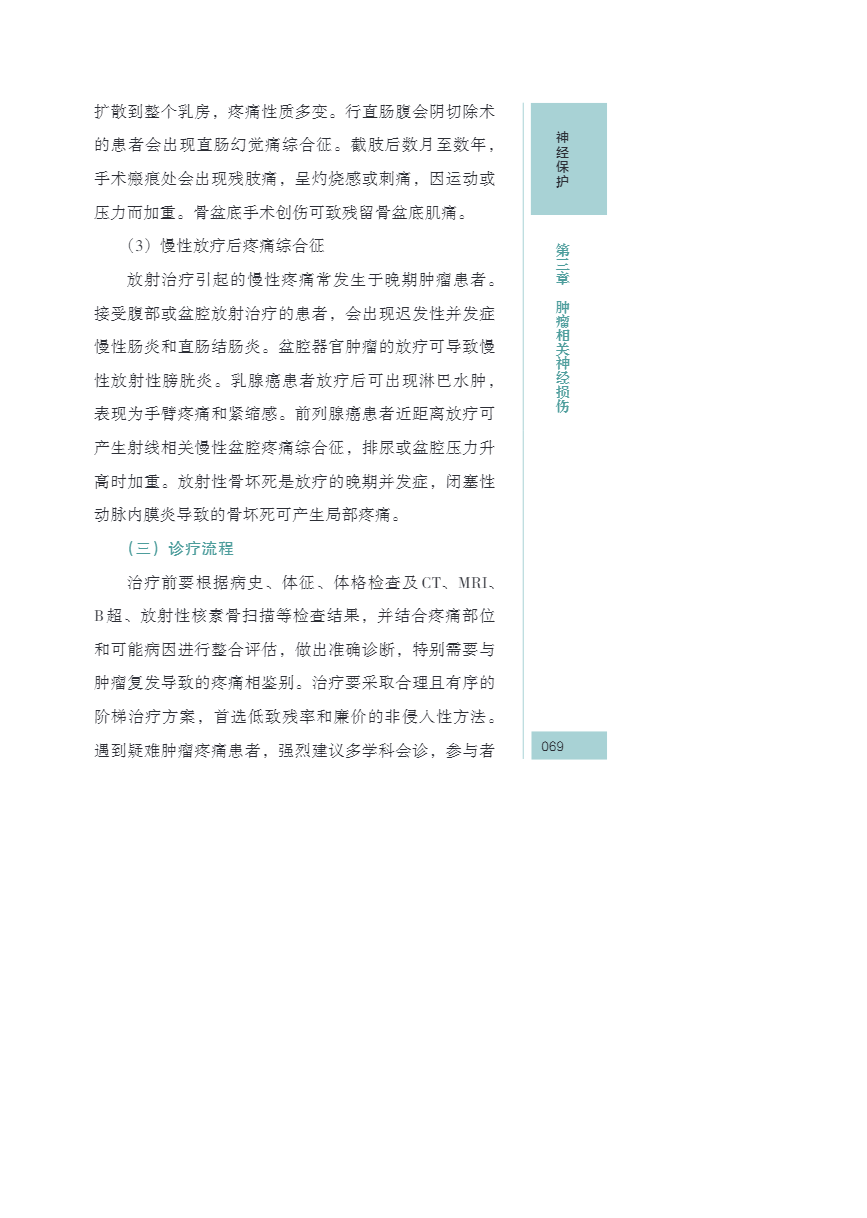 扩散到整个乳房，疼痛性质多变。行直肠腹会阴切除术的患者会出现直肠幻觉痛综合征。截肢后数月至数年，手术瘢痕处会出现残肢痛，呈灼烧感或刺痛，因运动或压力而加重。骨盆底手术创伤可致残留骨盆底肌痛。

（3）慢性放疗后疼痛综合征

放射治疗引起的慢性疼痛常发生于晚期肿瘤患者。接受腹部或盆腔放射治疗的患者，会出现迟发性并发症慢性肠炎和直肠结肠炎。盆腔器官肿瘤的放疗可导致慢性放射性膀胱炎。乳腺癌患者放疗后可出现淋巴水肿，表现为手臂疼痛和紧缩感。前列腺癌患者近距离放疗可产生射线相关慢性盆腔疼痛综合征，排尿或盆腔压力升高时加重。放射性骨坏死是放疗的晚期并发症，闭塞性动脉内膜炎导致的骨坏死可产生局部疼痛。

（三）诊疗流程

治疗前要根据病史、体征、体格检查及CT、MRI、B超、放射性核素骨扫描等检查结果，并结合疼痛部位和可能病因进行整合评估，做出准确诊断，特别需要与肿瘤复发导致的疼痛相鉴别。治疗要采取合理且有序的阶梯治疗方案，首选低致残率和廉价的非侵入性方法。遇到疑难肿瘤疼痛患者，强烈建议多学科会诊，参与者

神经保护

第三章 肿瘤相关神经损伤

069